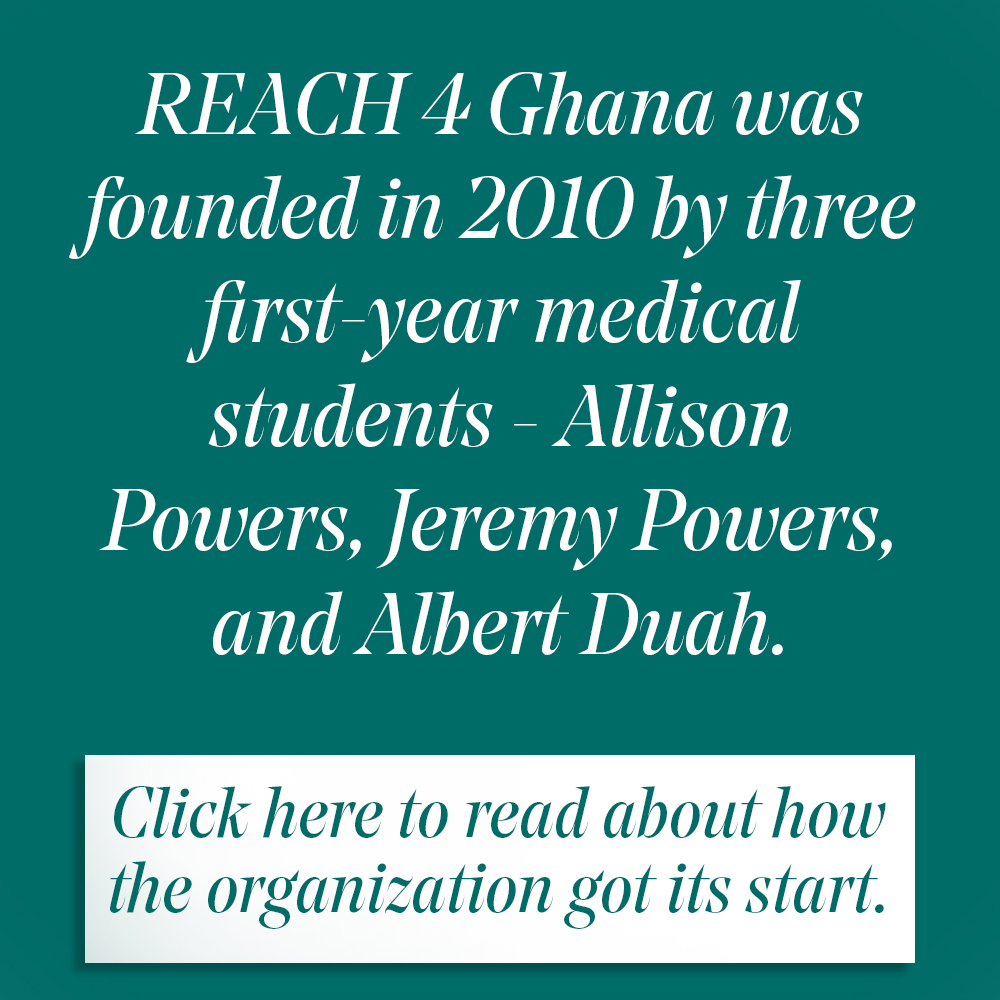 REACH 4 Ghana was founded in 2010 by three first-year medical students - Allison Powers, Jeremy Powers, and Albert Duah.

Click here to read about how the organization got its start.